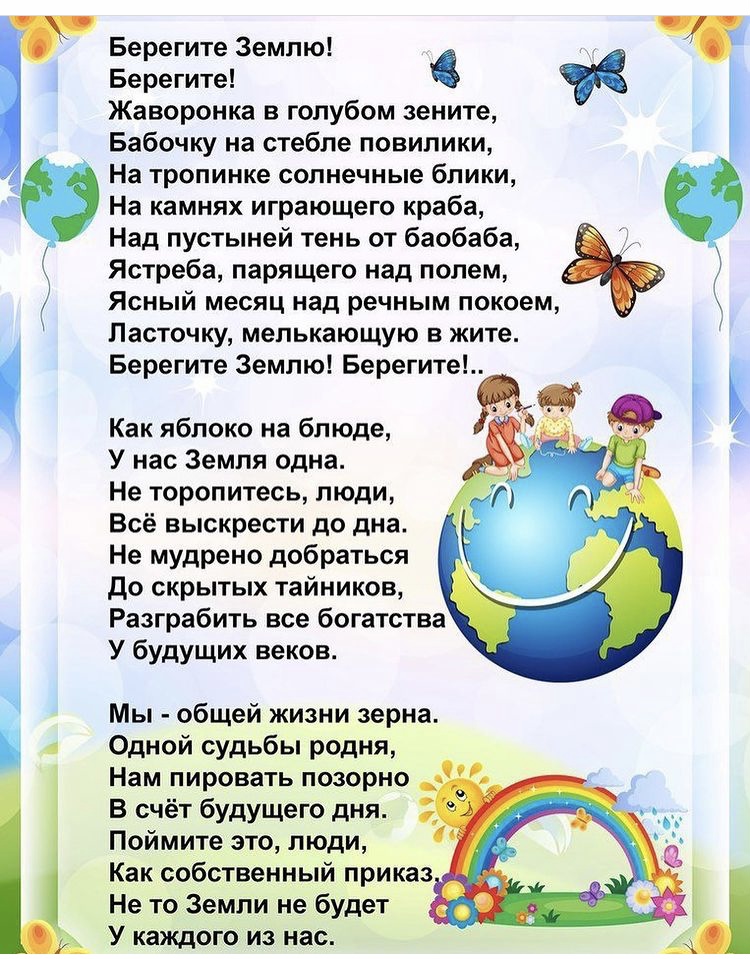 Берегите Землю!
Берегите!
Жаворонка в голубом зените,
Бабочку на стебле повилики,
На тропинке солнечные блики,
На камнях играющего краба,
Над пустыней тень от баобаба,
Ястреба, парящего над полем,
Ясный месяц над речным покоем,
Ласточку, мелькающую в жите.
Берегите Землю! Берегите!..

Как яблоко на блюде,
У нас Земля одна.
Не торопитесь, люди,
Всё выскрести до дна.
Не мудрено добраться
До скрытых тайников,
Разграбить все богатства
У будущих веков.

Мы - общей жизни зерна.
Одной судьбы родня,
Нам пировать позорно
В счёт будущего дня.
Поймите это, люди,
Как собственный приказ,
Не то Земли не будет
У каждого из нас.